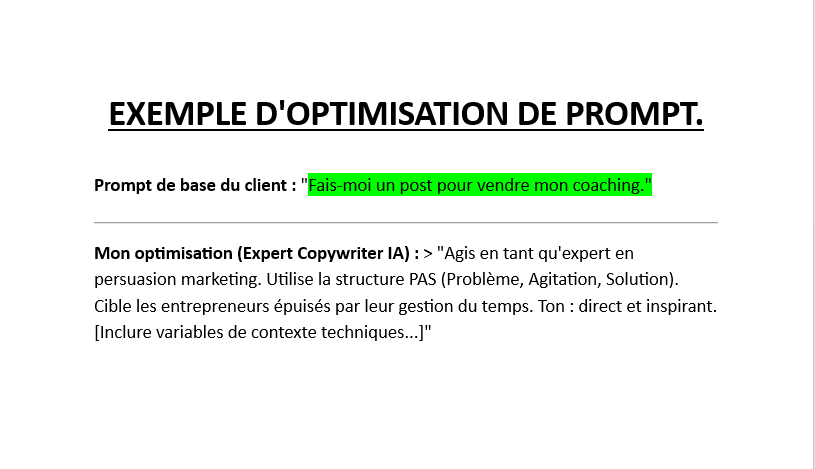 EXEMPLE D'OPTIMISATION DE PROMPT.

Prompt de base du client : "Fais-moi un post pour vendre mon coaching."

Mon optimisation (Expert Copywriter IA) : > "Agis en tant qu'expert en persuasion marketing. Utilise la structure PAS (Problème, Agitation, Solution). Cible les entrepreneurs épuisés par leur gestion du temps. Ton : direct et inspirant. [Inclure variables de contexte techniques...]"